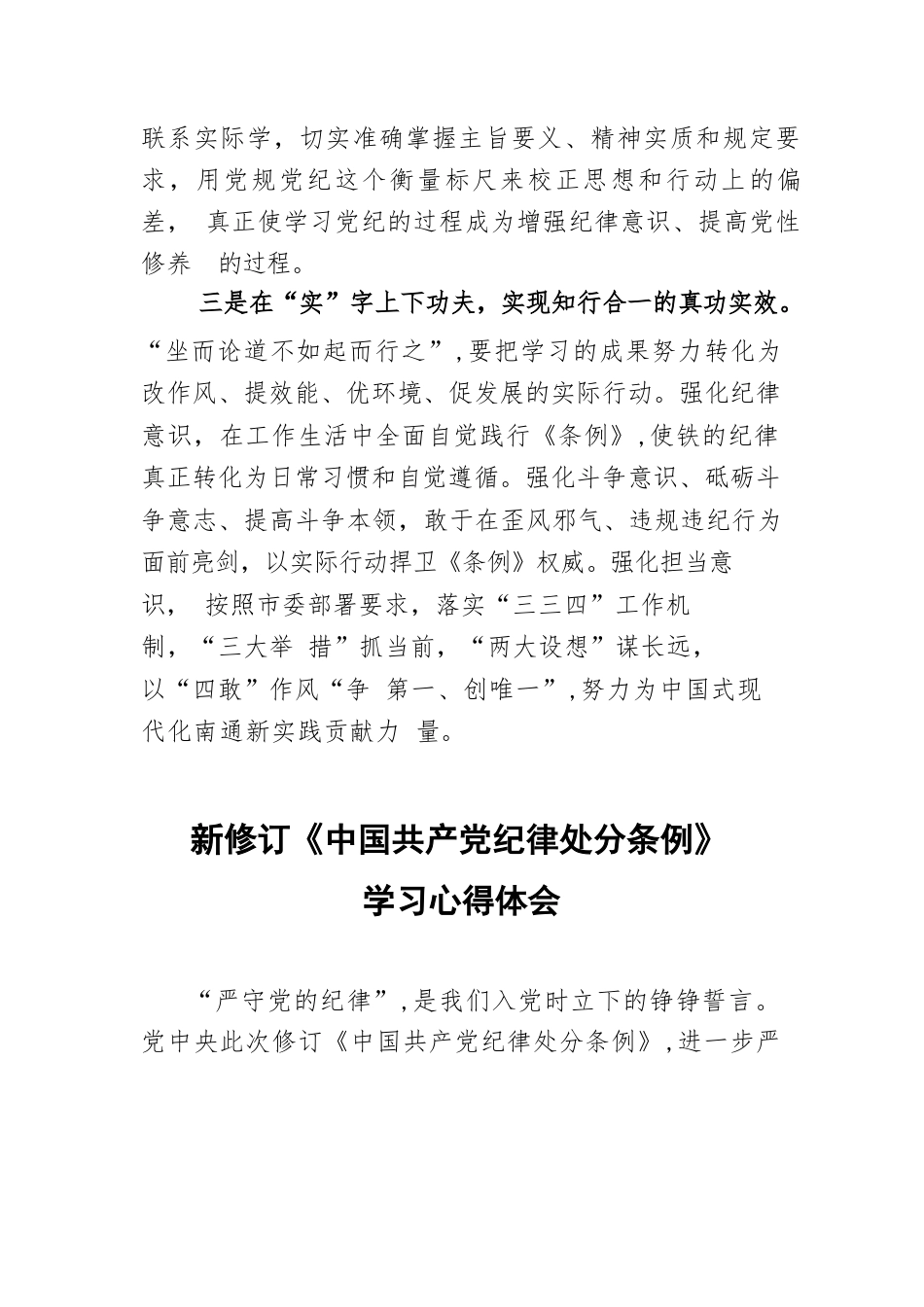 联系实际学，切实准确掌握主旨要义、精神实质和规定要求，用党规党纪这个衡量标尺来校正思想和行动上的偏差， 真正使学习党纪的过程成为增强纪律意识、提高党性修养 的过程。

三是在“实”字上下功夫，实现知行合一的真功实效。“坐而论道不如起而行之”，要把学习的成果努力转化为改作风、提效能、优环境、促发展的实际行动。强化纪律意识，在工作生活中全面自觉践行《条例》，使铁的纪律真正转化为日常习惯和自觉遵循。强化斗争意识、砥砺斗争意志、提高斗争本领，敢于在歪风邪气、违规违纪行为面前亮剑，以实际行动捍卫《条例》权威。强化担当意识， 按照市委部署要求，落实“三三四”工作机制，“三大举 措”抓当前，“两大设想”谋长远，以“四敢”作风“争 第一、创唯一”，努力为中国式现代化南通新实践贡献力 量。

新修订《中国共产党纪律处分条例》
学习心得体会

“严守党的纪律”，是我们入党时立下的铮铮誓言。党中央此次修订《中国共产党纪律处分条例》，进一步严